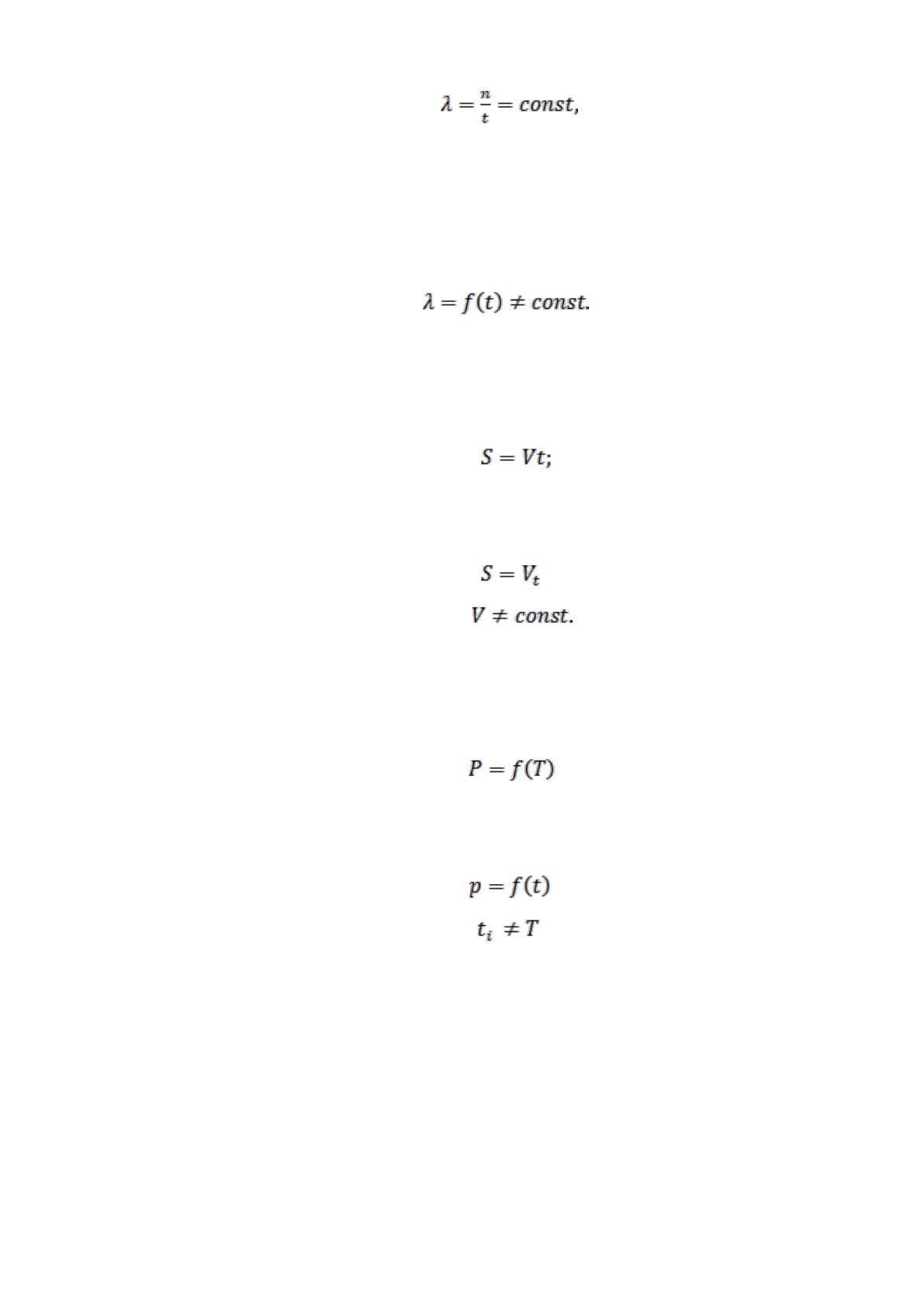 $\lambda = \frac{n}{t} = const,$

$\lambda = f(t) \neq const.$

$S = Vt;$

$S = V_t$

$V \neq const.$

$P = f(T)$

$p = f(t)$

$t_i \neq T$